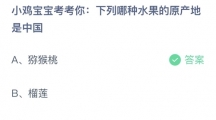 小鸡宝宝考考你：下列哪种水果的原产地是中国

A、猕猴桃 答案

B、榴莲